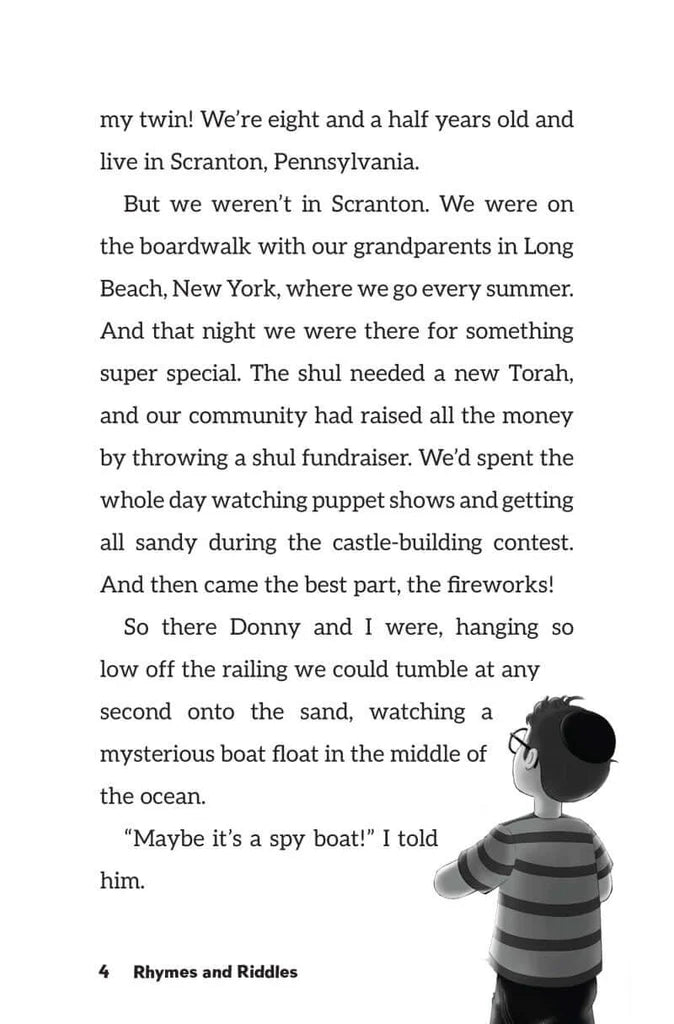 my twin! We're eight and a half years old and live in Scranton, Pennsylvania.

But we weren't in Scranton. We were on the boardwalk with our grandparents in Long Beach, New York, where we go every summer. And that night we were there for something super special. The shul needed a new Torah, and our community had raised all the money by throwing a shul fundraiser. We'd spent the whole day watching puppet shows and getting all sandy during the castle-building contest. And then came the best part, the fireworks!

So there Donny and I were, hanging so low off the railing we could tumble at any second onto the sand, watching a mysterious boat float in the middle of the ocean.

"Maybe it's a spy boat!" I told him.

4 Rhymes and Riddles